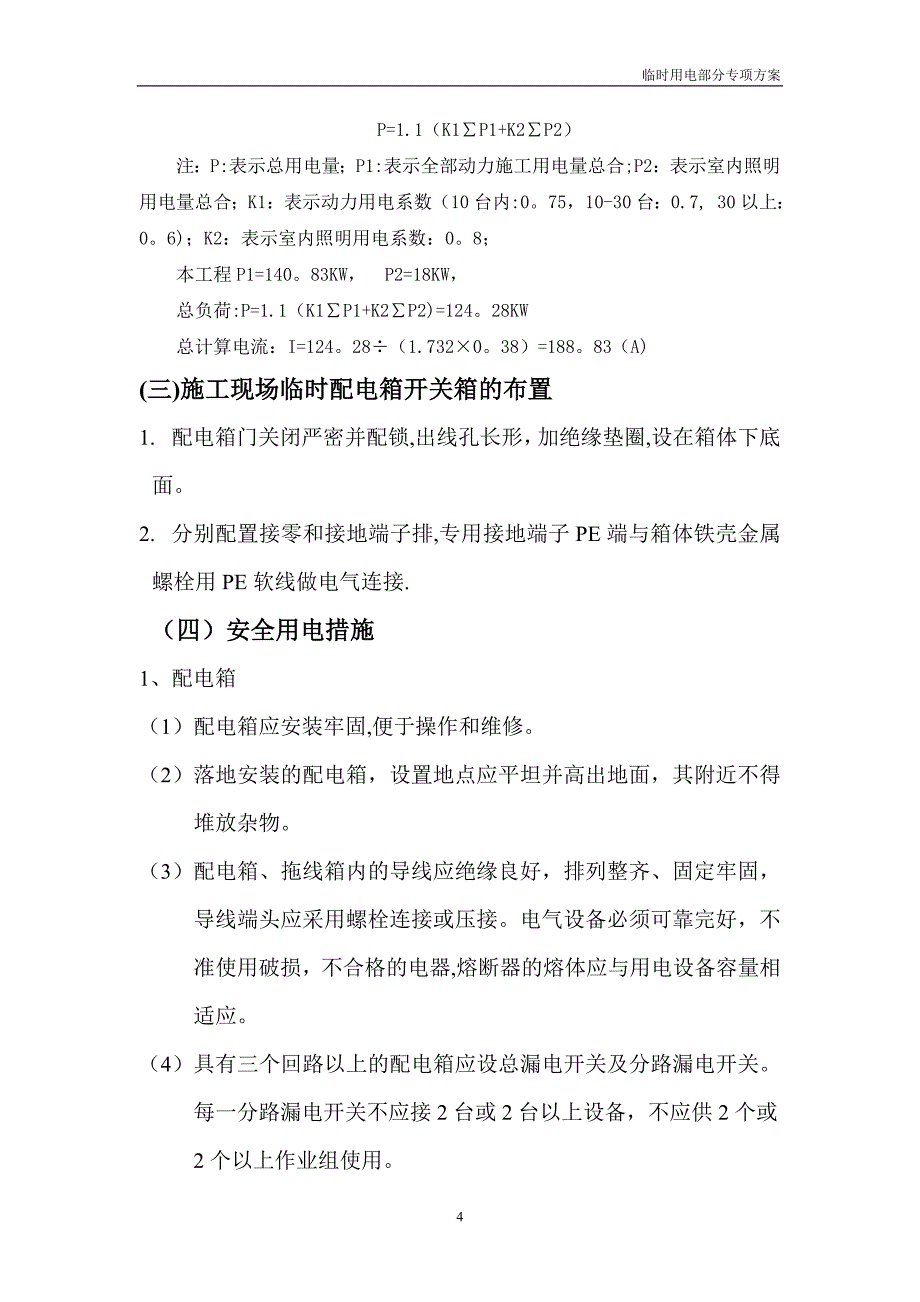 临时用电部分专项方案

P=1.1（K1∑P1+K2∑P2）

注：P:表示总用电量；P1:表示全部动力施工用电量总合;P2：表示室内照明用电量总合；K1：表示动力用电系数（10台内:0。75，10-30台：0.7, 30以上：0。6）；K2：表示室内照明用电系数：0。8；

本工程P1=140。83KW，　P2=18KW，

总负荷:P=1.1（K1∑P1+K2∑P2)=124。28KW

总计算电流：I=124。28÷（1.732×0。38）=188。83（A)

(三)施工现场临时配电箱开关箱的布置

1. 配电箱门关闭严密并配锁,出线孔长形，加绝缘垫圈,设在箱体下底面。

2. 分别配置接零和接地端子排,专用接地端子PE端与箱体铁壳金属螺栓用PE软线做电气连接.

（四）安全用电措施

1、配电箱

（1）配电箱应安装牢固,便于操作和维修。

（2）落地安装的配电箱，设置地点应平坦并高出地面，其附近不得堆放杂物。

（3）配电箱、拖线箱内的导线应绝缘良好，排列整齐、固定牢固，导线端头应采用螺栓连接或压接。电气设备必须可靠完好，不准使用破损，不合格的电器,熔断器的熔体应与用电设备容量相适应。

（4）具有三个回路以上的配电箱应设总漏电开关及分路漏电开关。每一分路漏电开关不应接2台或2台以上设备，不应供2个或2个以上作业组使用。

4